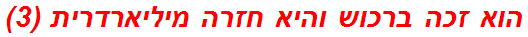 הוא זכה ברכוש והיא חזרה מיליארדרית (3)